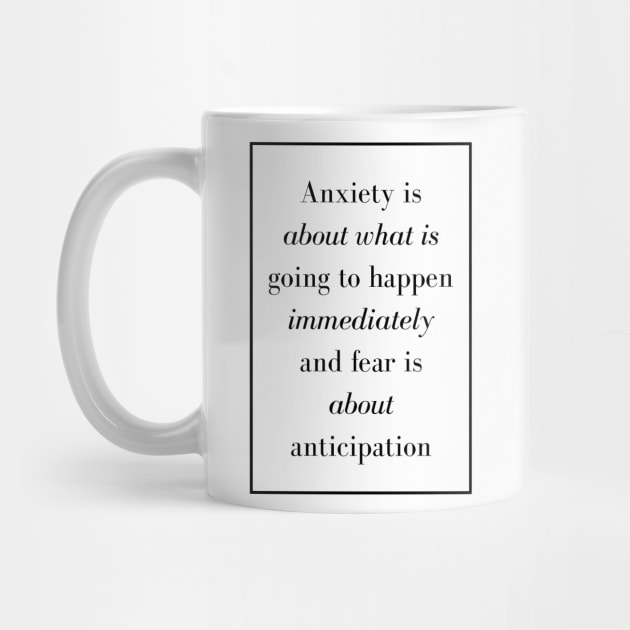 Anxiety is about what is going to happen immediately and fear is about anticipation